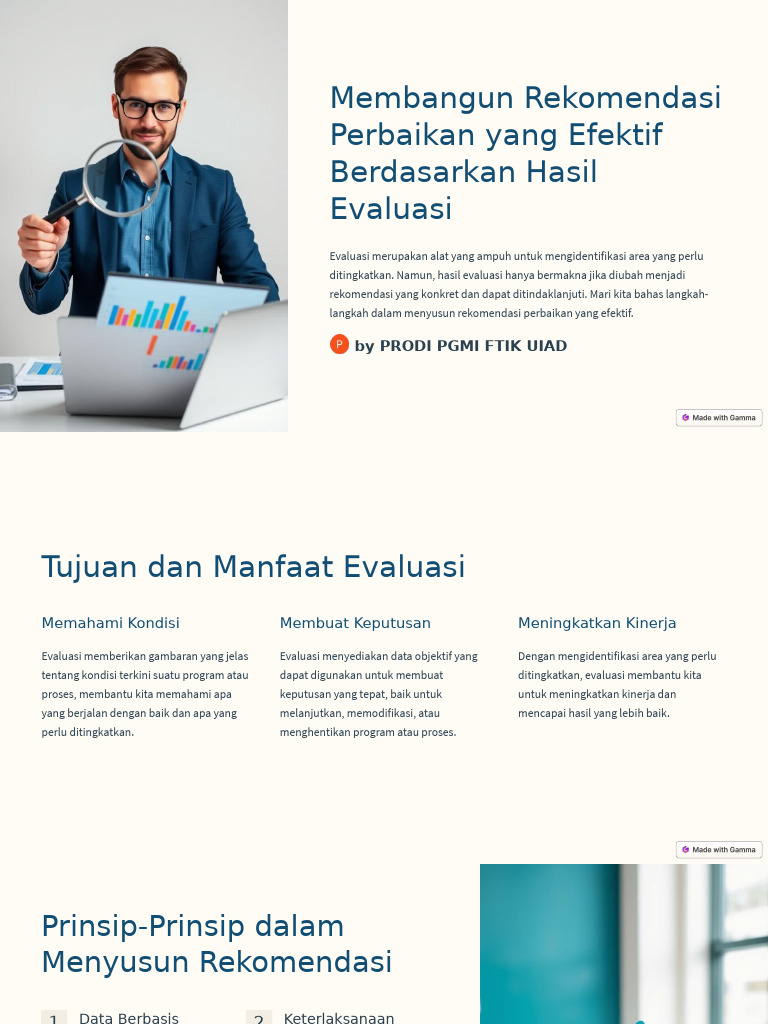 Membangun Rekomendasi Perbaikan yang Efektif Berdasarkan Hasil Evaluasi

Evaluasi merupakan alat yang ampuh untuk mengidentifikasi area yang perlu ditingkatkan. Namun, hasil evaluasi hanya bermakna jika diubah menjadi rekomendasi yang konkret dan dapat ditindaklanjuti. Mari kita bahas langkah-langkah dalam menyusun rekomendasi perbaikan yang efektif.

P by PRODI PGMI FTIK UIAD

Made with Gamma

Tujuan dan Manfaat Evaluasi

Memahami Kondisi

Evaluasi memberikan gambaran yang jelas tentang kondisi terkini suatu program atau proses, membantu kita memahami apa yang berjalan dengan baik dan apa yang perlu ditingkatkan.

Membuat Keputusan

Evaluasi menyediakan data objektif yang dapat digunakan untuk membuat keputusan yang tepat, baik untuk melanjutkan, memodifikasi, atau menghentikan program atau proses.

Meningkatkan Kinerja

Dengan mengidentifikasi area yang perlu ditingkatkan, evaluasi membantu kita untuk meningkatkan kinerja dan mencapai hasil yang lebih baik.

Made with Gamma

Prinsip-Prinsip dalam Menyusun Rekomendasi

1 Data Berbasis

2 Keterlaksanaan